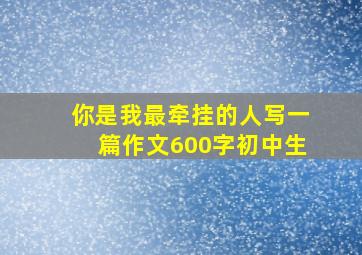 你是我最牵挂的人写一篇作文600字初中生